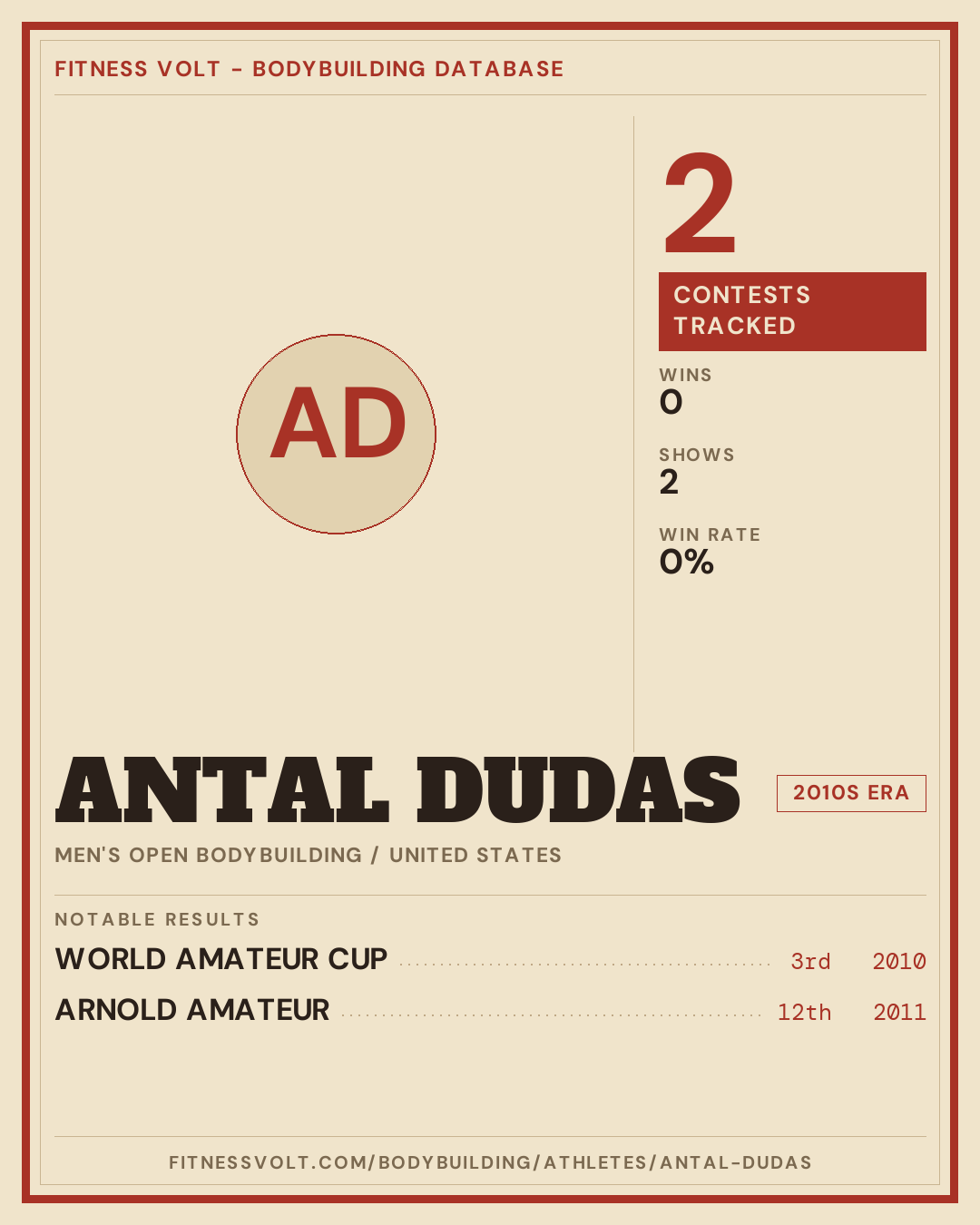 FITNESS VOLT - BODYBUILDING DATABASE

AD

2

CONTESTS TRACKED

WINS
0

SHOWS
2

WIN RATE
0%

ANTAL DUDAS

2010S ERA

MEN'S OPEN BODYBUILDING / UNITED STATES

NOTABLE RESULTS

WORLD AMATEUR CUP 3rd 2010

ARNOLD AMATEUR 12th 2011

FITNESSVOLT.COM/BODYBUILDING/ATHLETES/ANTAL-DUDAS